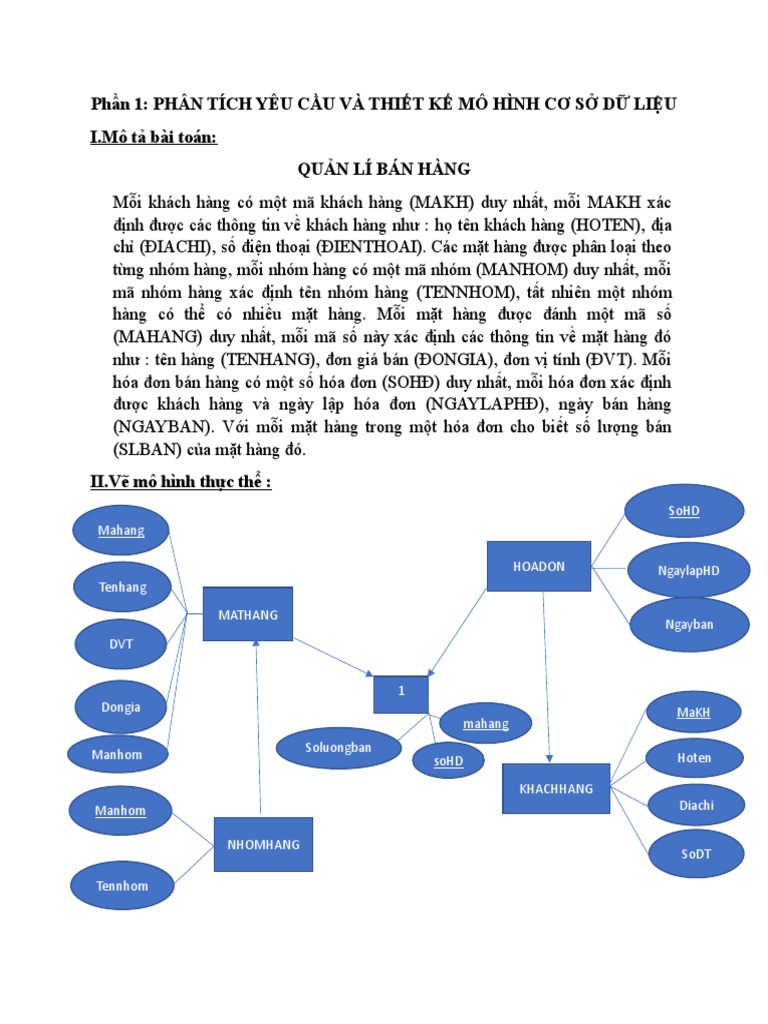 Phần 1: PHÂN TÍCH YÊU CẦU VÀ THIẾT KẾ MÔ HÌNH CƠ SỞ DỮ LIỆU

I.Mô tả bài toán:

QUẢN LÍ BÁN HÀNG

Mỗi khách hàng có một mã khách hàng (MAKH) duy nhất, mỗi MAKH xác định được các thông tin về khách hàng như : họ tên khách hàng (HOTEN), địa chỉ (ĐIACHI), số điện thoại (ĐIENTHOAI). Các mặt hàng được phân loại theo từng nhóm hàng, mỗi nhóm hàng có một mã nhóm (MANHOM) duy nhất, mỗi mã nhóm hàng xác định tên nhóm hàng (TENNHOM), tất nhiên một nhóm hàng có thể có nhiều mặt hàng. Mỗi mặt hàng được đánh một mã số (MAHANG) duy nhất, mỗi mã số này xác định các thông tin về mặt hàng đó như : tên hàng (TENHANG), đơn giá bán (ĐONGIA), đơn vị tính (ĐVT). Mỗi hóa đơn bán hàng có một số hóa đơn (SOHĐ) duy nhất, mỗi hóa đơn xác định được khách hàng và ngày lập hóa đơn (NGAYLAPHĐ), ngày bán hàng (NGAYBAN). Với mỗi mặt hàng trong một hóa đơn cho biết số lượng bán (SLBAN) của mặt hàng đó.

II.Vẽ mô hình thực thể :

Mahang
Tenhang
DVT
Dongia
Manhom
MATHANG
Manhom
Tennhom
NHOMHANG
1
Soluongban
mahang
soHD
HOADON
SoHD
NgaylapHD
Ngayban
KHACHHANG
MaKH
Hoten
Diachi
SoDT